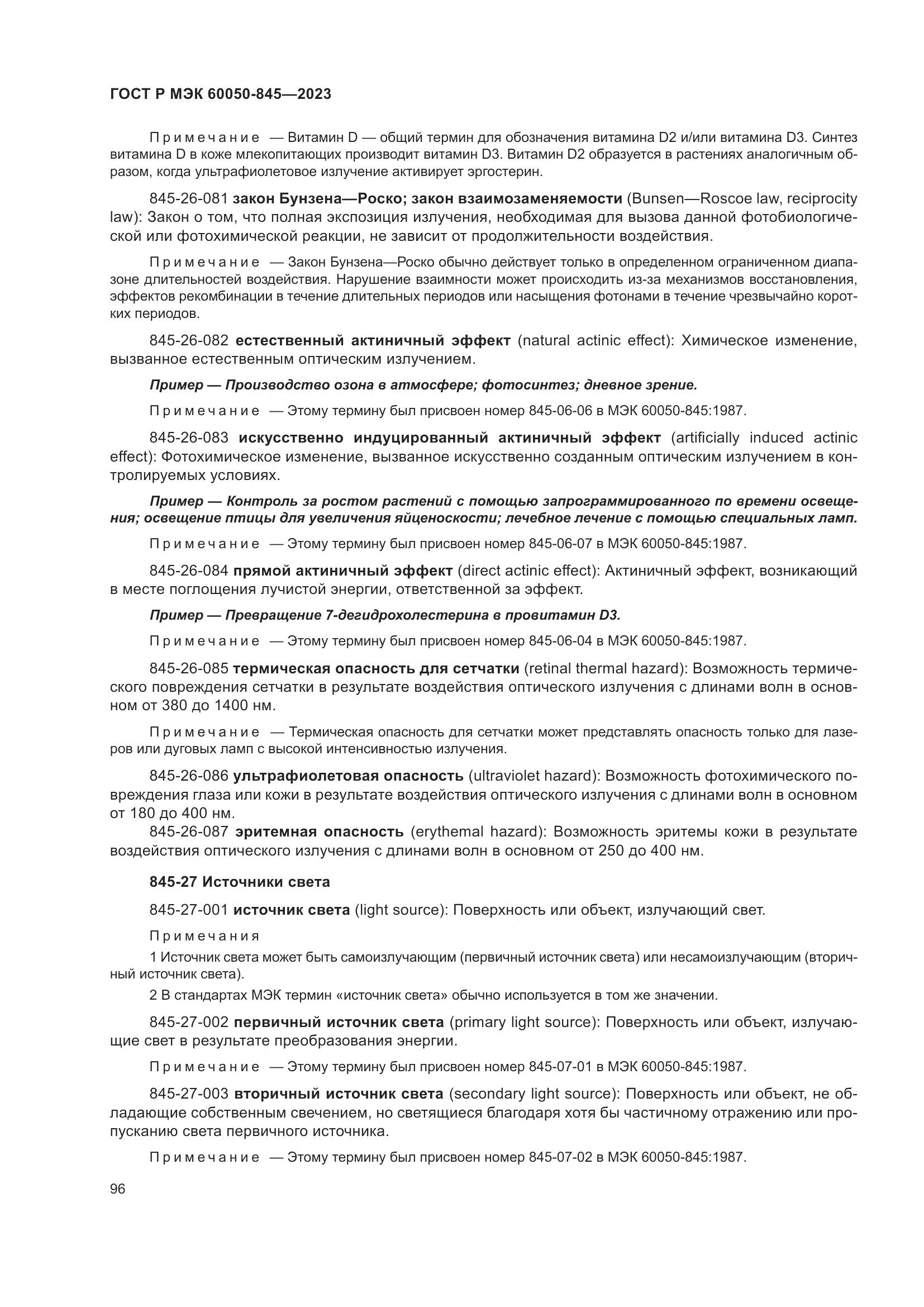 ГОСТ Р МЭК 60050-845—2023

Примечание — Витамин D — общий термин для обозначения витамина D2 и/или витамина D3. Синтез витамина D в коже млекопитающих производит витамин D3. Витамин D2 образуется в растениях аналогичным образом, когда ультрафиолетовое излучение активирует эргостерин.

845-26-081 закон Бунзена—Роско; закон взаимозаменяемости (Bunsen—Roscoe law, reciprocity law): Закон о том, что полная экспозиция излучения, необходимая для вызова данной фотобиологической или фотохимической реакции, не зависит от продолжительности воздействия.

Примечание — Закон Бунзена—Роско обычно действует только в определенном ограниченном диапазоне длительностей воздействия. Нарушение взаимности может происходить из-за механизмов восстановления, эффектов рекомбинации в течение длительных периодов или насыщения фотонами в течение чрезвычайно коротких периодов.

845-26-082 естественный актиничный эффект (natural actinic effect): Химическое изменение, вызванное естественным оптическим излучением.

Пример — Производство озона в атмосфере; фотосинтез; дневное зрение.

Примечание — Этому термину был присвоен номер 845-06-06 в МЭК 60050-845:1987.

845-26-083 искусственно индуцированный актиничный эффект (artificially induced actinic effect): Фотохимическое изменение, вызванное искусственно созданным оптическим излучением в контролируемых условиях.

Пример — Контроль за ростом растений с помощью запрограммированного по времени освещения; освещение птицы для увеличения яйценоскости; лечебное лечение с помощью специальных ламп.

Примечание — Этому термину был присвоен номер 845-06-07 в МЭК 60050-845:1987.

845-26-084 прямой актиничный эффект (direct actinic effect): Актиничный эффект, возникающий в месте поглощения лучистой энергии, ответственной за эффект.

Пример — Превращение 7-дегидрохолестерина в провитамин D3.

Примечание — Этому термину был присвоен номер 845-06-04 в МЭК 60050-845:1987.

845-26-085 термическая опасность для сетчатки (retinal thermal hazard): Возможность термического повреждения сетчатки в результате воздействия оптического излучения с длинами волн в основном от 380 до 1400 нм.

Примечание — Термическая опасность для сетчатки может представлять опасность только для лазеров или дуговых ламп с высокой интенсивностью излучения.

845-26-086 ультрафиолетовая опасность (ultraviolet hazard): Возможность фотохимического повреждения глаза или кожи в результате воздействия оптического излучения с длинами волн в основном от 180 до 400 нм.

845-26-087 эритемная опасность (erythemal hazard): Возможность эритемы кожи в результате воздействия оптического излучения с длинами волн в основном от 250 до 400 нм.

845-27 Источники света

845-27-001 источник света (light source): Поверхность или объект, излучающий свет.

Примечания

1 Источник света может быть самоизлучающим (первичный источник света) или несамоизлучающим (вторичный источник света).

2 В стандартах МЭК термин «источник света» обычно используется в том же значении.

845-27-002 первичный источник света (primary light source): Поверхность или объект, излучающие свет в результате преобразования энергии.

Примечание — Этому термину был присвоен номер 845-07-01 в МЭК 60050-845:1987.

845-27-003 вторичный источник света (secondary light source): Поверхность или объект, не обладающие собственным свечением, но светящиеся благодаря хотя бы частичному отражению или пропусканию света первичного источника.

Примечание — Этому термину был присвоен номер 845-07-02 в МЭК 60050-845:1987.

96